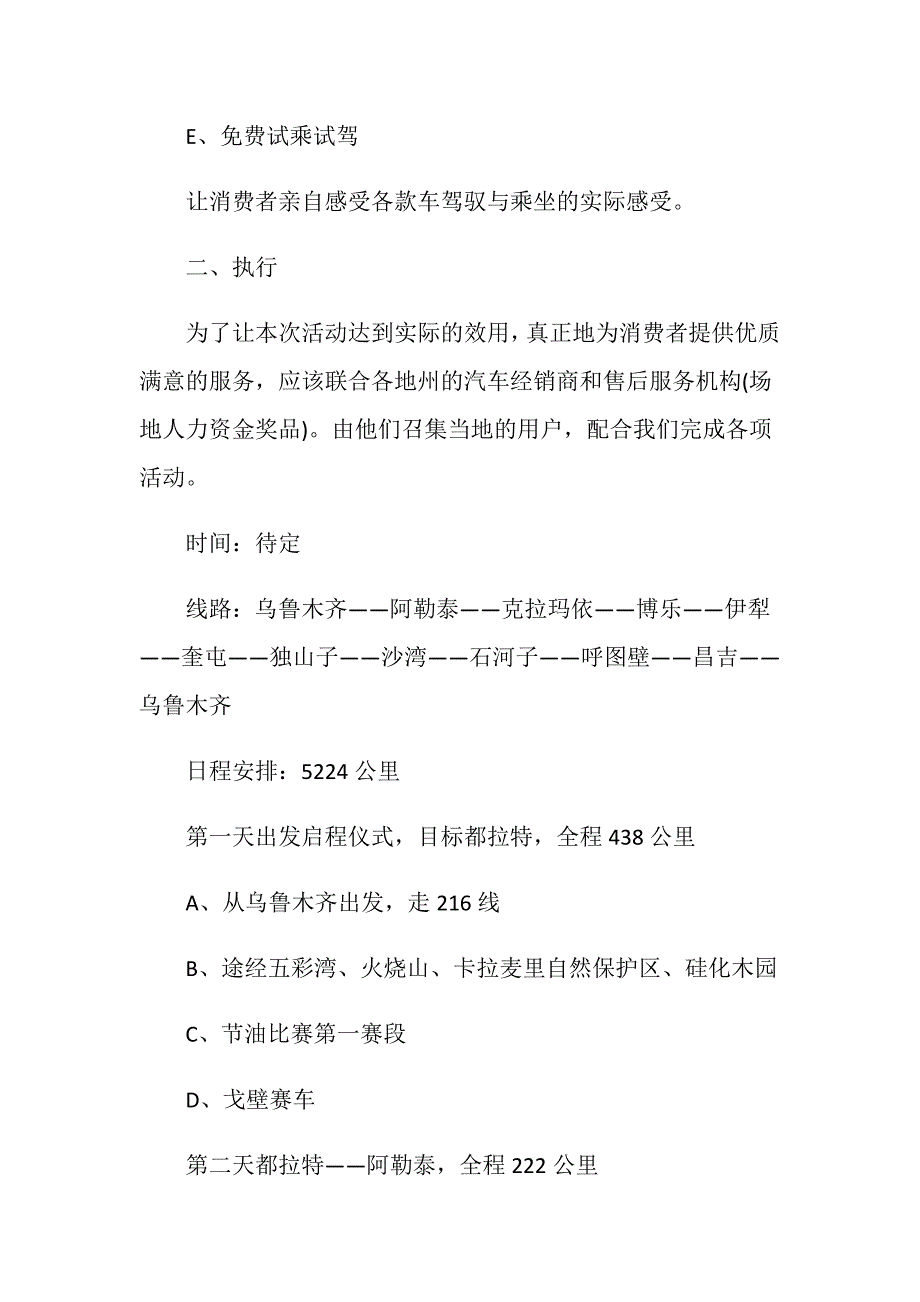 E、免费试乘试驾

让消费者亲自感受各款车驾驭与乘坐的实际感受。

二、执行

为了让本次活动达到实际的效用，真正地为消费者提供优质满意的服务，应该联合各地州的汽车经销商和售后服务机构(场地人力资金奖品)。由他们召集当地的用户，配合我们完成各项活动。

时间：待定

线路：乌鲁木齐——阿勒泰——克拉玛依——博乐——伊犁——奎屯——独山子——沙湾——石河子——呼图壁——昌吉——乌鲁木齐

日程安排：5224 公里

第一天出发启程仪式，目标都拉特，全程 438 公里

A、从乌鲁木齐出发，走 216 线

B、途经五彩湾、火烧山、卡拉麦里自然保护区、硅化木园

C、节油比赛第一赛段

D、戈壁赛车

第二天都拉特——阿勒泰，全程 222 公里